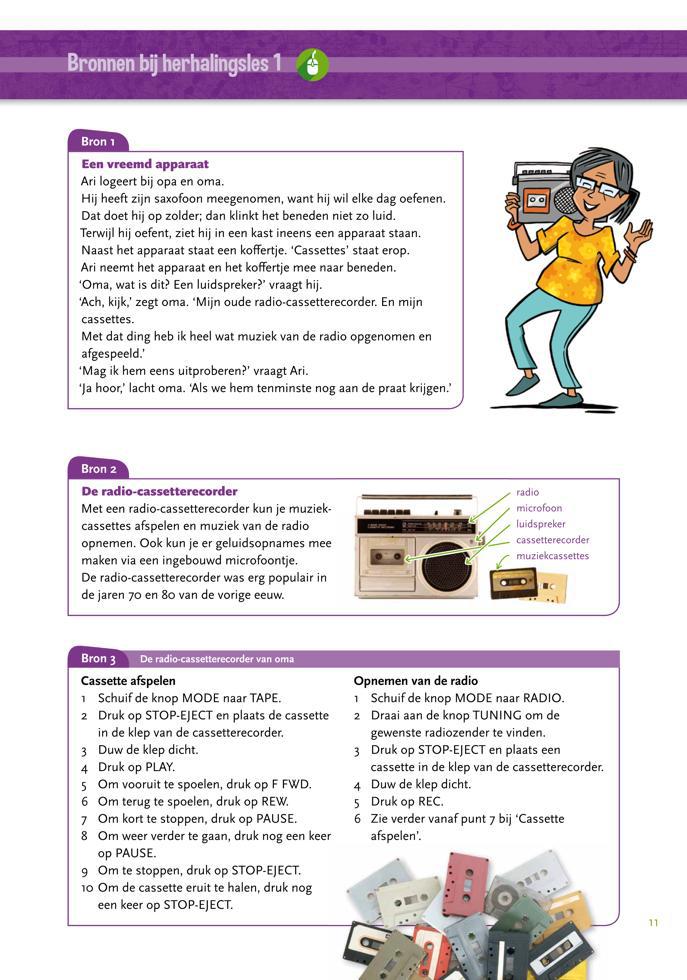 Bronnen bij herhalingsles 1

Bron 1

Een vreemd apparaat
Ari logeert bij opa en oma.
Hij heeft zijn saxofoon meegenomen, want hij wil elke dag oefenen.
Dat doet hij op zolder; dan klinkt het beneden niet zo luid.
Terwijl hij oefent, ziet hij in een kast ineens een apparaat staan.
Naast het apparaat staat een koffertje. 'Cassettes' staat erop.
Ari neemt het apparaat en het koffertje mee naar beneden.
'Oma, wat is dit? Een luidspreker?' vraagt hij.
'Ach, kijk,' zegt oma. 'Mijn oude radio-cassetterecorder. En mijn cassettes.
Met dat ding heb ik heel wat muziek van de radio opgenomen en afgespeeld.'
'Mag ik hem eens uitproberen?' vraagt Ari.
'Ja hoor,' lacht oma. 'Als we hem tenminste nog aan de praat krijgen.'

Bron 2

De radio-cassetterecorder
Met een radio-cassetterecorder kun je muziekcassettes afspelen en muziek van de radio opnemen. Ook kun je er geluidsopnames mee maken via een ingebouwd microfoontje.
De radio-cassetterecorder was erg populair in de jaren 70 en 80 van de vorige eeuw.

radio
microfoon
luidspreker
cassetterecorder
muziekcassettes

Bron 3 De radio-cassetterecorder van oma

Cassette afspelen
1 Schuif de knop MODE naar TAPE.
2 Druk op STOP-EJECT en plaats de cassette in de klep van de cassetterecorder.
3 Duw de klep dicht.
4 Druk op PLAY.
5 Om vooruit te spoelen, druk op F FWD.
6 Om terug te spoelen, druk op REW.
7 Om kort te stoppen, druk op PAUSE.
8 Om weer verder te gaan, druk nog een keer op PAUSE.
9 Om te stoppen, druk op STOP-EJECT.
10 Om de cassette eruit te halen, druk nog een keer op STOP-EJECT.

Opnemen van de radio
1 Schuif de knop MODE naar RADIO.
2 Draai aan de knop TUNING om de gewenste radiozender te vinden.
3 Druk op STOP-EJECT en plaats een cassette in de klep van de cassetterecorder.
4 Duw de klep dicht.
5 Druk op REC.
6 Zie verder vanaf punt 7 bij 'Cassette afspelen'.

11